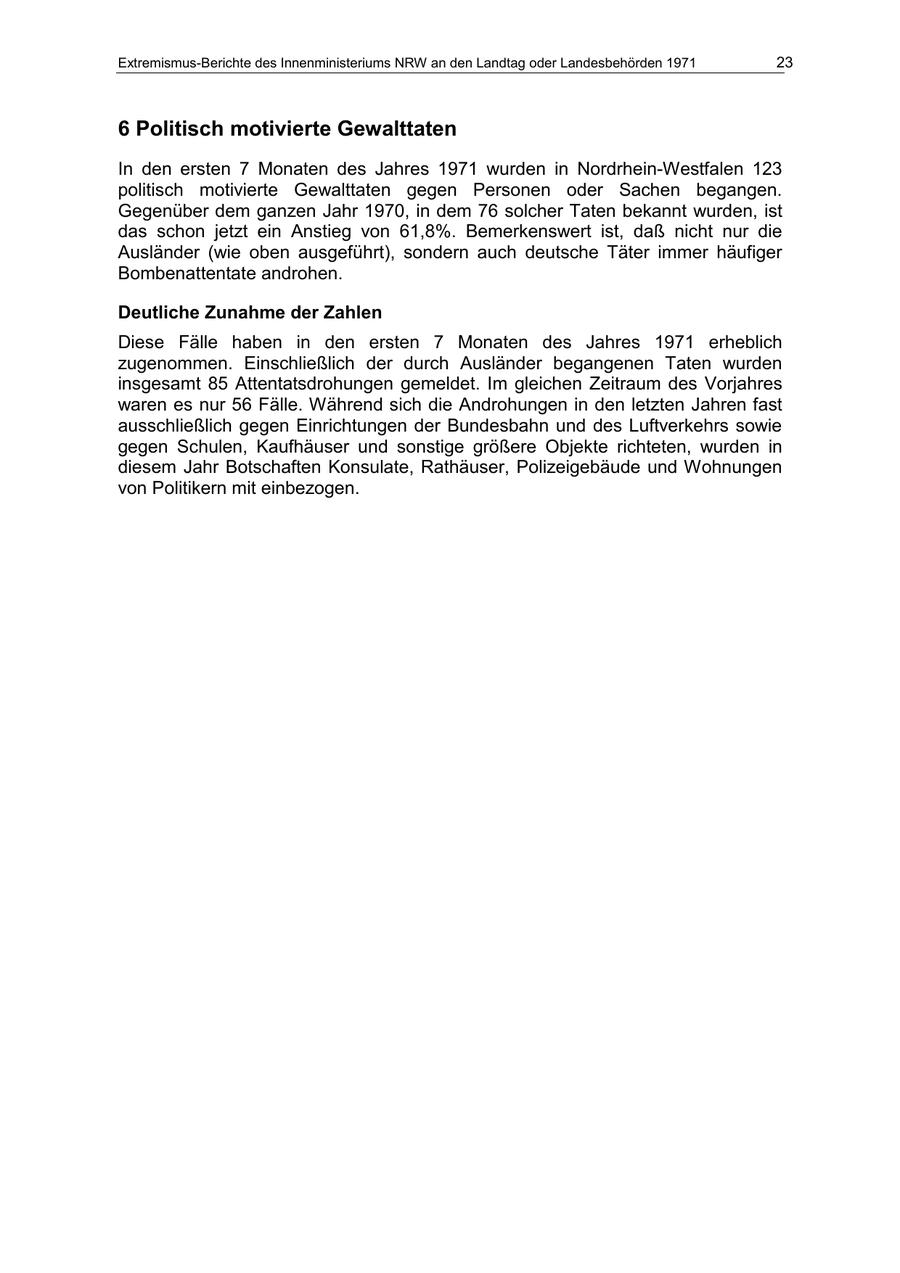 Extremismus-Berichte des Innenministeriums NRW an den Landtag oder Landesbehörden 1971 23

6 Politisch motivierte Gewalttaten

In den ersten 7 Monaten des Jahres 1971 wurden in Nordrhein-Westfalen 123 politisch motivierte Gewalttaten gegen Personen oder Sachen begangen. Gegenüber dem ganzen Jahr 1970, in dem 76 solcher Taten bekannt wurden, ist das schon jetzt ein Anstieg von 61,8%. Bemerkenswert ist, daß nicht nur die Ausländer (wie oben ausgeführt), sondern auch deutsche Täter immer häufiger Bombenattentate androhen.

Deutliche Zunahme der Zahlen

Diese Fälle haben in den ersten 7 Monaten des Jahres 1971 erheblich zugenommen. Einschließlich der durch Ausländer begangenen Taten wurden insgesamt 85 Attentatsdrohungen gemeldet. Im gleichen Zeitraum des Vorjahres waren es nur 56 Fälle. Während sich die Androhungen in den letzten Jahren fast ausschließlich gegen Einrichtungen der Bundesbahn und des Luftverkehrs sowie gegen Schulen, Kaufhäuser und sonstige größere Objekte richteten, wurden in diesem Jahr Botschaften Konsulate, Rathäuser, Polizeigebäude und Wohnungen von Politikern mit einbezogen.